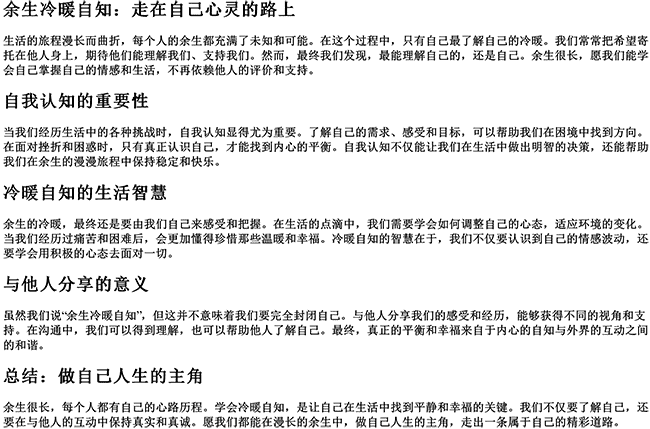 余生冷暖自知：走在自己心灵的路上

生活的旅程漫长而曲折，每个人的余生都充满了未知和可能。在这个过程中，只有自己最了解自己的冷暖。我们常常把希望寄托在他人身上，期待他们能理解我们、支持我们。然而，最终我们发现，最能理解自己的，还是自己。余生很长，愿我们能学会自己掌握自己的情感和生活，不再依赖他人的评价和支持。

自我认知的重要性

当我们经历生活中的各种挑战时，自我认知显得尤为重要。了解自己的需求、感受和目标，可以帮助我们在困境中找到方向。在面对挫折和困惑时，只有真正认识自己，才能找到内心的平衡。自我认知不仅能让我们在生活中做出明智的决策，还能帮助我们在余生的漫漫旅程中保持稳定和快乐。

冷暖自知的生活智慧

余生的冷暖，最终还是要由我们自己来感受和把握。在生活的点滴中，我们需要学会如何调整自己的心态，适应环境的变化。当我们经历过痛苦和困难后，会更加懂得珍惜那些温暖和幸福。冷暖自知的智慧在于，我们不仅要认识到自己的情感波动，还要学会用积极的心态去面对一切。

与他人分享的意义

虽然我们说“余生冷暖自知”，但这并不意味着我们要完全封闭自己。与他人分享我们的感受和经历，能够获得不同的视角和支持。在沟通中，我们可以得到理解，也可以帮助他人了解自己。最终，真正的平衡和幸福来自于内心的自知与外界的互动之间的和谐。

总结：做自己人生的主角

余生很长，每个人都有自己的心路历程。学会冷暖自知，是让自己在生活中找到平静和幸福的关键。我们不仅要了解自己，还要在与他人的互动中保持真实和真诚。愿我们都能在漫长的余生中，做自己人生的主角，走出一条属于自己的精彩道路。